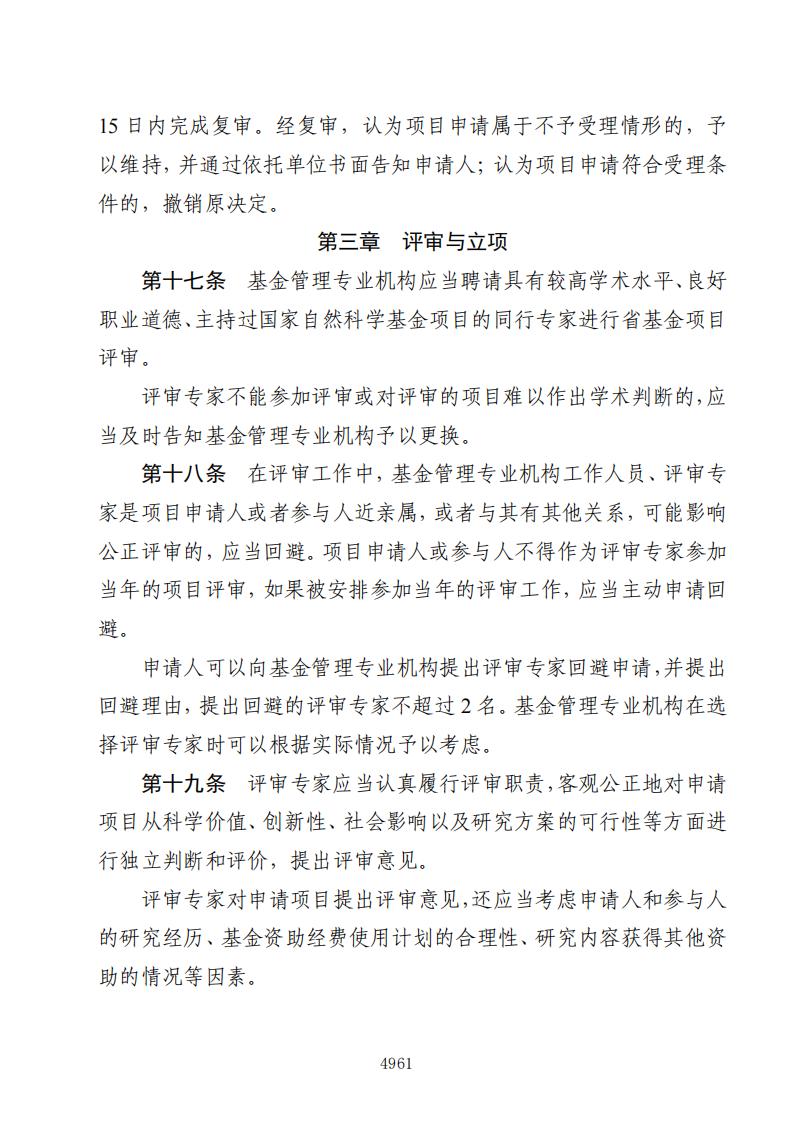 15 日内完成复审。经复审，认为项目申请属于不予受理情形的，予以维持，并通过依托单位书面告知申请人；认为项目申请符合受理条件的，撤销原决定。

第三章　评审与立项

第十七条　基金管理专业机构应当聘请具有较高学术水平、良好职业道德、主持过国家自然科学基金项目的同行专家进行省基金项目评审。

评审专家不能参加评审或对评审的项目难以作出学术判断的，应当及时告知基金管理专业机构予以更换。

第十八条　在评审工作中，基金管理专业机构工作人员、评审专家是项目申请人或者参与人近亲属，或者与其有其他关系，可能影响公正评审的，应当回避。项目申请人或参与人不得作为评审专家参加当年的项目评审，如果被安排参加当年的评审工作，应当主动申请回避。

申请人可以向基金管理专业机构提出评审专家回避申请，并提出回避理由，提出回避的评审专家不超过 2 名。基金管理专业机构在选择评审专家时可以根据实际情况予以考虑。

第十九条　评审专家应当认真履行评审职责，客观公正地对申请项目从科学价值、创新性、社会影响以及研究方案的可行性等方面进行独立判断和评价，提出评审意见。

评审专家对申请项目提出评审意见，还应当考虑申请人和参与人的研究经历、基金资助经费使用计划的合理性、研究内容获得其他资助的情况等因素。

4961